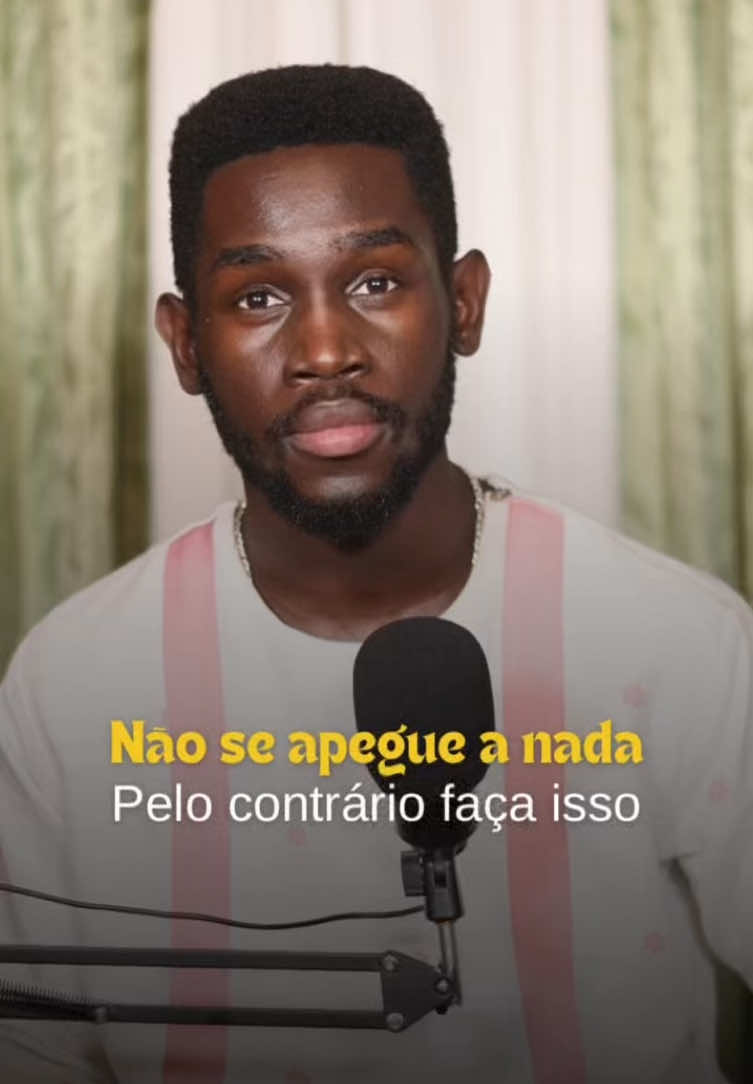 Não se apegue a nada
Pelo contrário faça isso